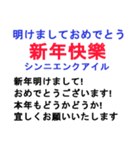 明けましておめでとう
新年快樂
シンニエンクアイル

新年明けまして!
おめでとうございます!
本年もどうかどうか!
宜しくお願いいたします